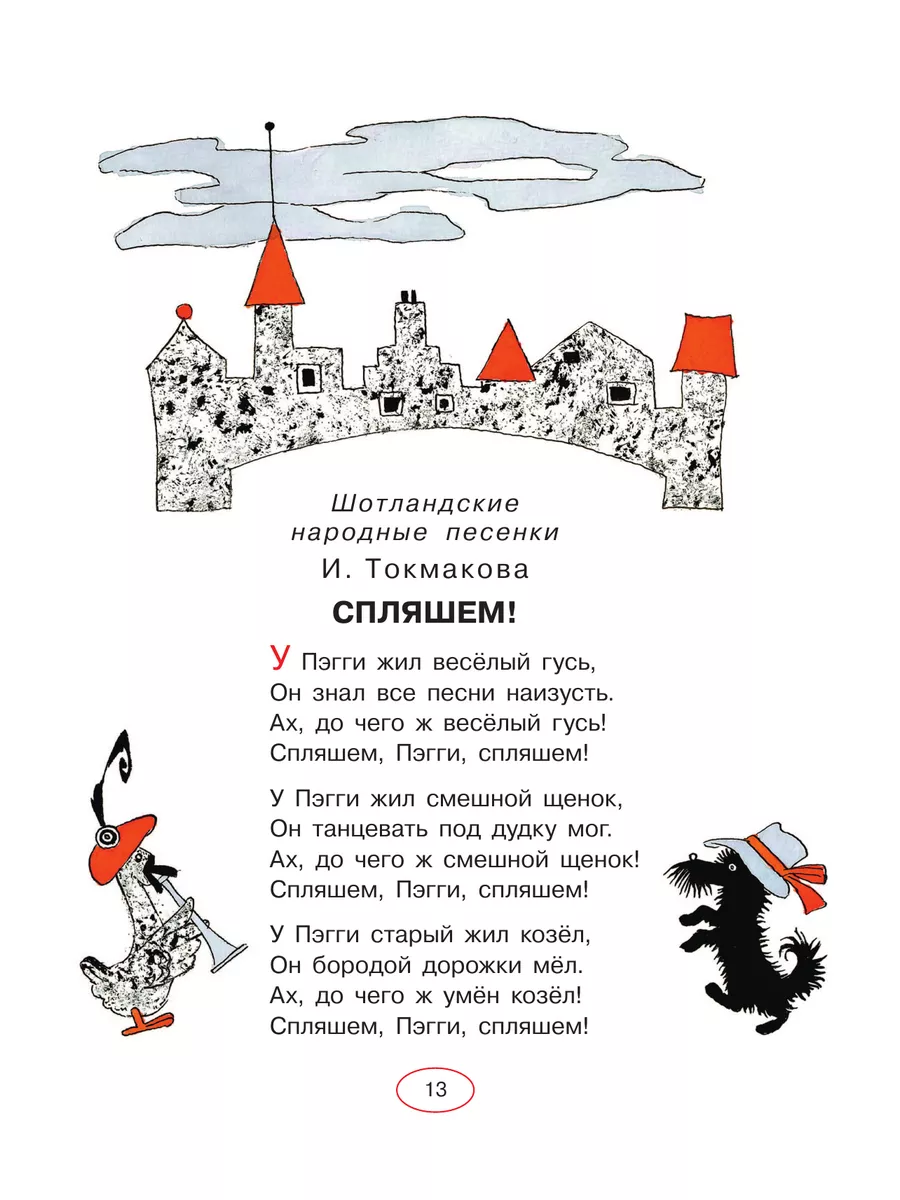 Шотландские народные песенки

И. Токмакова

СПЛЯШЕМ!

У Пэгги жил весёлый гусь,
Он знал все песни наизусть.
Ах, до чего ж весёлый гусь!
Спляшем, Пэгги, спляшем!

У Пэгги жил смешной щенок,
Он танцевать под дудку мог.
Ах, до чего ж смешной щенок!
Спляшем, Пэгги, спляшем!

У Пэгги старый жил козёл,
Он бородой дорожки мёл.
Ах, до чего ж умён козёл!
Спляшем, Пэгги, спляшем!

13